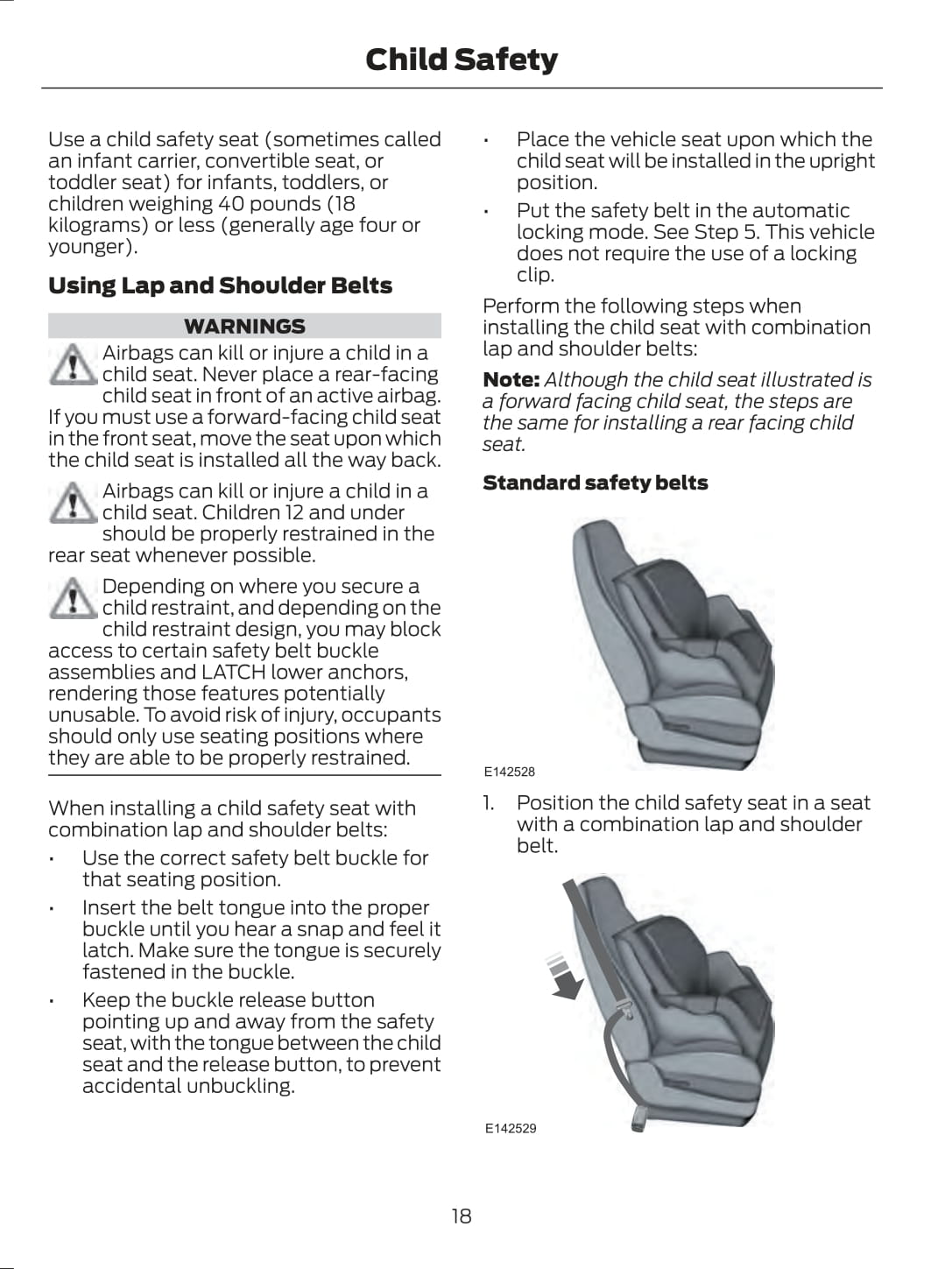 Child Safety

Use a child safety seat (sometimes called an infant carrier, convertible seat, or toddler seat) for infants, toddlers, or children weighing 40 pounds (18 kilograms) or less (generally age four or younger).

Using Lap and Shoulder Belts

WARNINGS

Airbags can kill or injure a child in a child seat. Never place a rear-facing child seat in front of an active airbag. If you must use a forward-facing child seat in the front seat, move the seat upon which the child seat is installed all the way back.

Airbags can kill or injure a child in a child seat. Children 12 and under should be properly restrained in the rear seat whenever possible.

Depending on where you secure a child restraint, and depending on the child restraint design, you may block access to certain safety belt buckle assemblies and LATCH lower anchors, rendering those features potentially unusable. To avoid risk of injury, occupants should only use seating positions where they are able to be properly restrained.

When installing a child safety seat with combination lap and shoulder belts:

• Use the correct safety belt buckle for that seating position.
• Insert the belt tongue into the proper buckle until you hear a snap and feel it latch. Make sure the tongue is securely fastened in the buckle.
• Keep the buckle release button pointing up and away from the safety seat, with the tongue between the child seat and the release button, to prevent accidental unbuckling.
• Place the vehicle seat upon which the child seat will be installed in the upright position.
• Put the safety belt in the automatic locking mode. See Step 5. This vehicle does not require the use of a locking clip.

Perform the following steps when installing the child seat with combination lap and shoulder belts:

Note: Although the child seat illustrated is a forward facing child seat, the steps are the same for installing a rear facing child seat.

Standard safety belts

E142528

1. Position the child safety seat in a seat with a combination lap and shoulder belt.

E142529

18